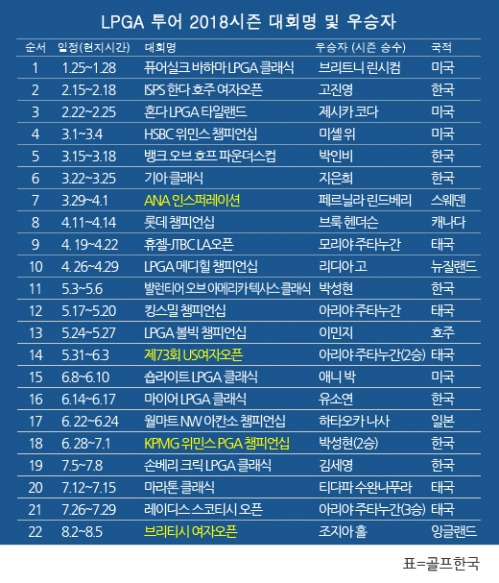 LPGA 투어 2018시즌 대회명 및 우승자

| 순서 | 일정(현지시간) | 대회명 | 우승자 (시즌 승수) | 국적 |
|---|---|---|---|---|
| 1 | 1.25~1.28 | 퓨어실크 바하마 LPGA 클래식 | 브리트니 린시컴 | 미국 |
| 2 | 2.15~2.18 | ISPS 한다 호주 여자오픈 | 고진영 | 한국 |
| 3 | 2.22~2.25 | 혼다 LPGA 타일랜드 | 제시카 코다 | 미국 |
| 4 | 3.1~3.4 | HSBC 위민스 챔피언십 | 미셸 위 | 미국 |
| 5 | 3.15~3.18 | 뱅크 오브 호프 파운더스컵 | 박인비 | 한국 |
| 6 | 3.22~3.25 | 기아 클래식 | 지은희 | 한국 |
| 7 | 3.29~4.1 | ANA 인스퍼레이션 | 페르닐라 린드베리 | 스웨덴 |
| 8 | 4.11~4.14 | 롯데 챔피언십 | 브룩 헨더슨 | 캐나다 |
| 9 | 4. 19~4.22 | 휴젤-JTBC LA오픈 | 모리야 주타누간 | 태국 |
| 10 | 4. 26~4.29 | LPGA 메디힐 챔피언십 | 리디아 고 | 뉴질랜드 |
| 11 | 5.3~5.6 | 발런티어 오브 아메리카 텍사스 클래식 | 박성현 | 한국 |
| 12 | 5.17~5.20 | 킹스밀 챔피언십 | 아리야 주타누간 | 태국 |
| 13 | 5.24~5.27 | LPGA 볼빅 챔피언십 | 이민지 | 호주 |
| 14 | 5.31~6.3 | 제73회 US여자오픈 | 아리야 주타누간(2승) | 태국 |
| 15 | 6.8~6.10 | 숍라이트 LPGA 클래식 | 애니 박 | 미국 |
| 16 | 6.14~6.17 | 마이어 LPGA 클래식 | 유소연 | 한국 |
| 17 | 6.22~6.24 | 월마트 NW 아칸소 챔피언십 | 하타오카 나사 | 일본 |
| 18 | 6.28~7.1 | KPMG 위민스 PGA 챔피언십 | 박성현(2승) | 한국 |
| 19 | 7.5~7.8 | 손베리 크릭 LPGA 클래식 | 김세영 | 한국 |
| 20 | 7.12~7.15 | 마라톤 클래식 | 티다파 수완나푸라 | 태국 |
| 21 | 7.26~7.29 | 레이디스 스코티시 오픈 | 아리야 주타누간(3승) | 태국 |
| 22 | 8.2~8.5 | 브리티시 여자오픈 | 조지아 홀 | 잉글랜드 |

표=골프한국